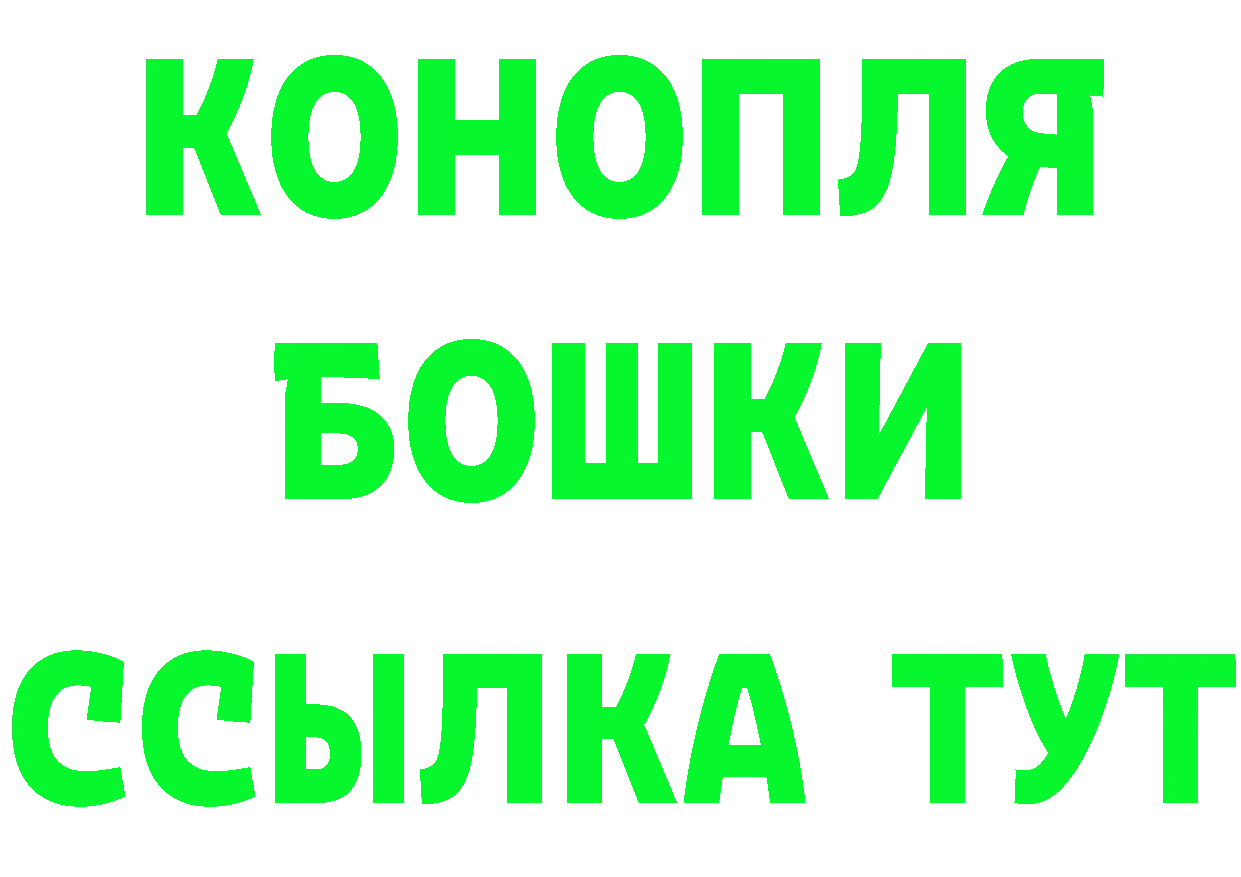 КОНОПЛЯ

БОШКИ

ССЫЛКА ТУТ